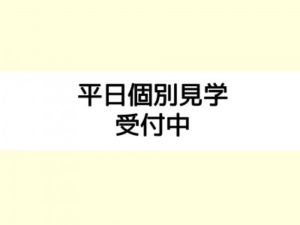 平日個別見学
受付中